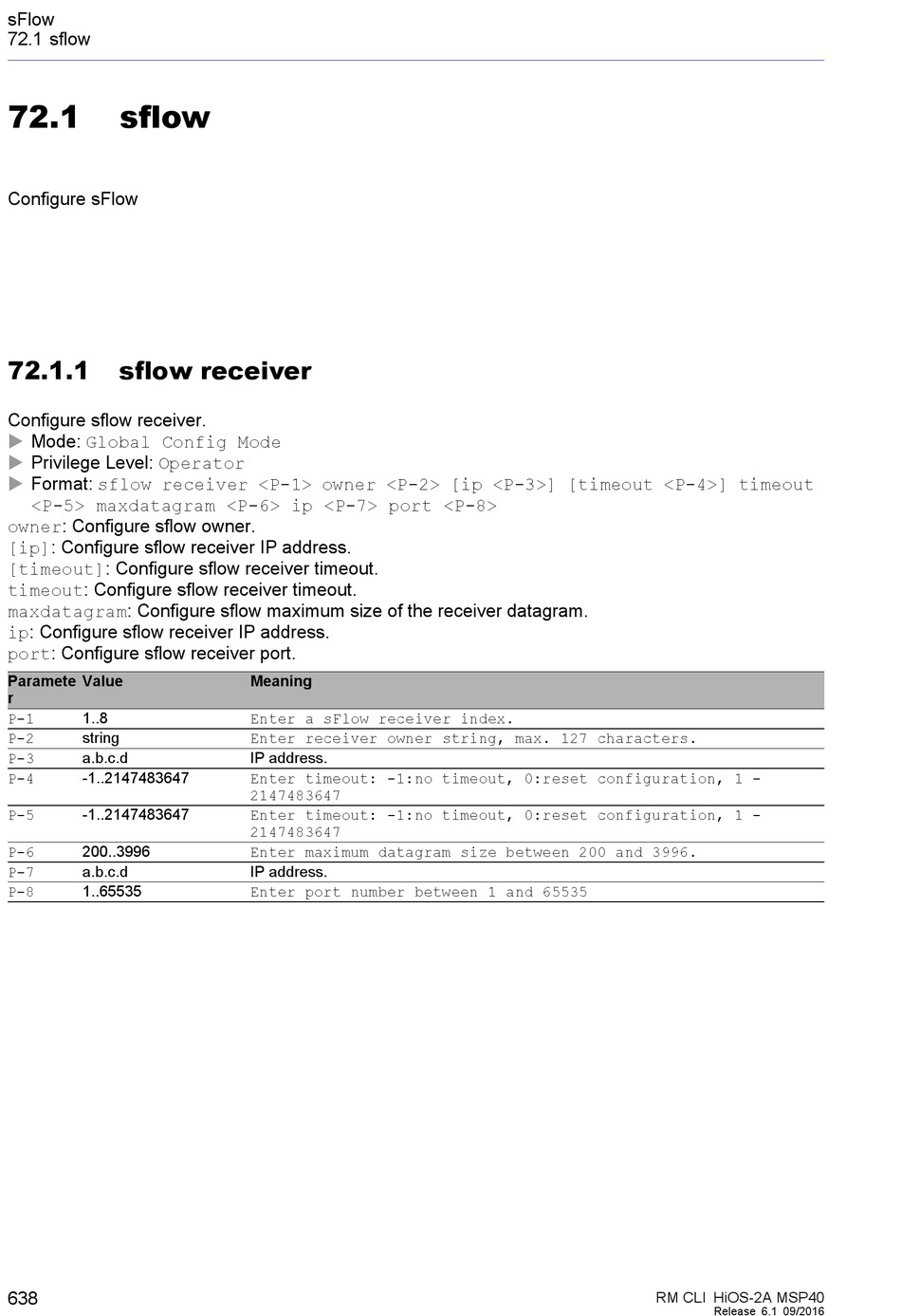 sFlow
72.1 sflow

72.1 sflow

Configure sFlow

72.1.1 sflow receiver

Configure sflow receiver.
▶ Mode: Global Config Mode
▶ Privilege Level: Operator
▶ Format: sflow receiver <P-1> owner <P-2> [ip <P-3>] [timeout <P-4>] timeout <P-5> maxdatagram <P-6> ip <P-7> port <P-8>
owner: Configure sflow owner.
[ip]: Configure sflow receiver IP address.
[timeout]: Configure sflow receiver timeout.
timeout: Configure sflow receiver timeout.
maxdatagram: Configure sflow maximum size of the receiver datagram.
ip: Configure sflow receiver IP address.
port: Configure sflow receiver port.

| Parameter | Value | Meaning |
|---|---|---|
| P-1 | 1..8 | Enter a sFlow receiver index. |
| P-2 | string | Enter receiver owner string, max. 127 characters. |
| P-3 | a.b.c.d | IP address. |
| P-4 | -1..2147483647 | Enter timeout: -1:no timeout, 0:reset configuration, 1 - 2147483647 |
| P-5 | -1..2147483647 | Enter timeout: -1:no timeout, 0:reset configuration, 1 - 2147483647 |
| P-6 | 200..3996 | Enter maximum datagram size between 200 and 3996. |
| P-7 | a.b.c.d | IP address. |
| P-8 | 1..65535 | Enter port number between 1 and 65535 |

638

RM CLI HiOS-2A MSP40
Release 6.1 09/2016